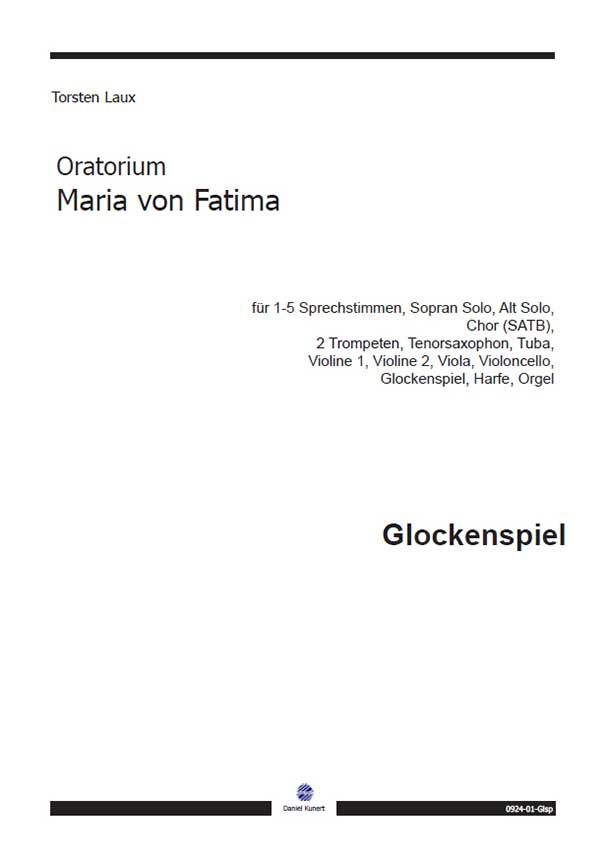 Torsten Laux

Oratorium
Maria von Fatima

für 1-5 Sprechstimmen, Sopran Solo, Alt Solo, Chor (SATB), 2 Trompeten, Tenorsaxophon, Tuba, Violine 1, Violine 2, Viola, Violoncello, Glockenspiel, Harfe, Orgel

Glockenspiel

Daniel Kunert

0924-01-Glsp